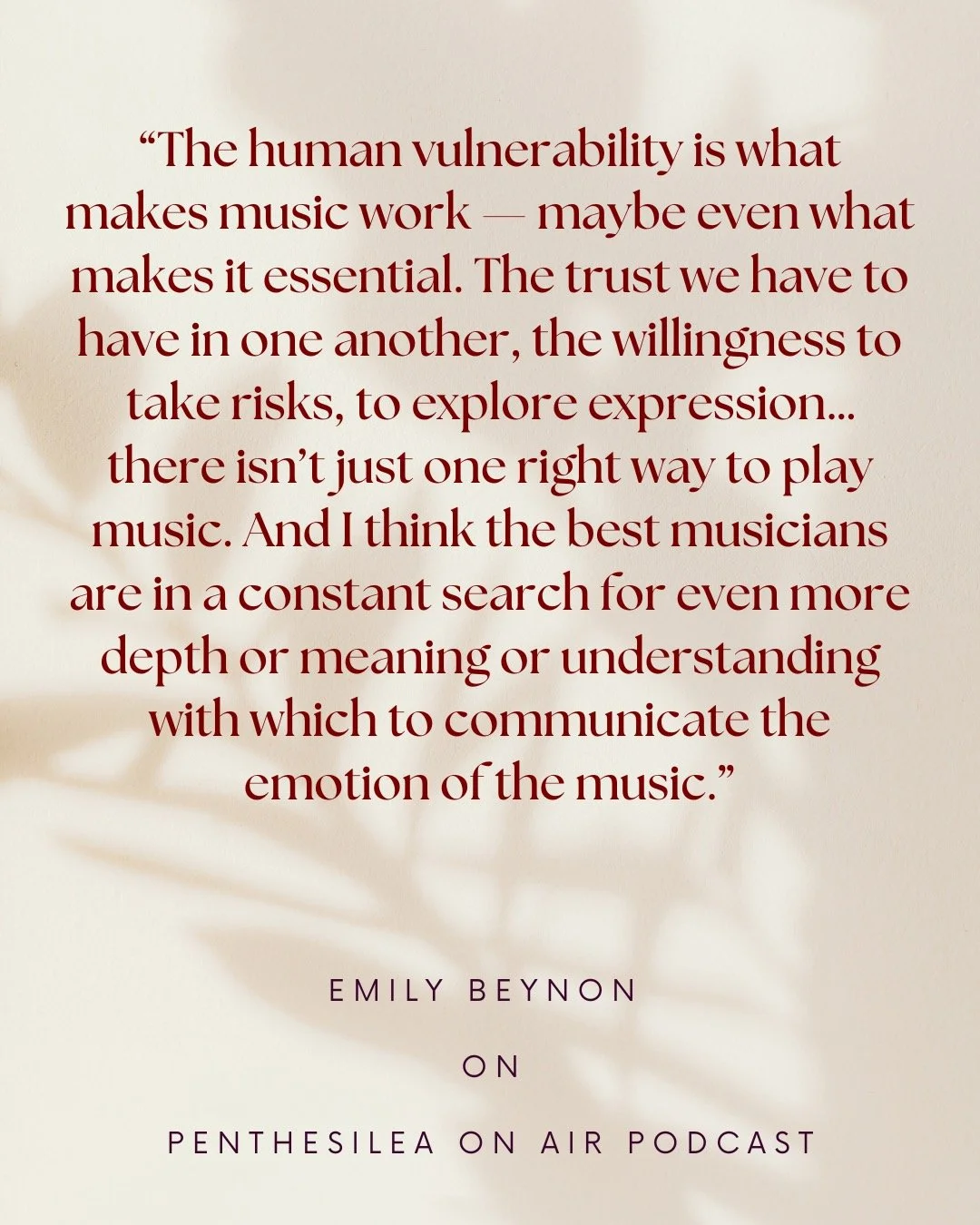 “The human vulnerability is what makes music work — maybe even what makes it essential. The trust we have to have in one another, the willingness to take risks, to explore expression... there isn’t just one right way to play music. And I think the best musicians are in a constant search for even more depth or meaning or understanding with which to communicate the emotion of the music.”

EMILY BEYNON

ON

PENTHESILEA ON AIR PODCAST